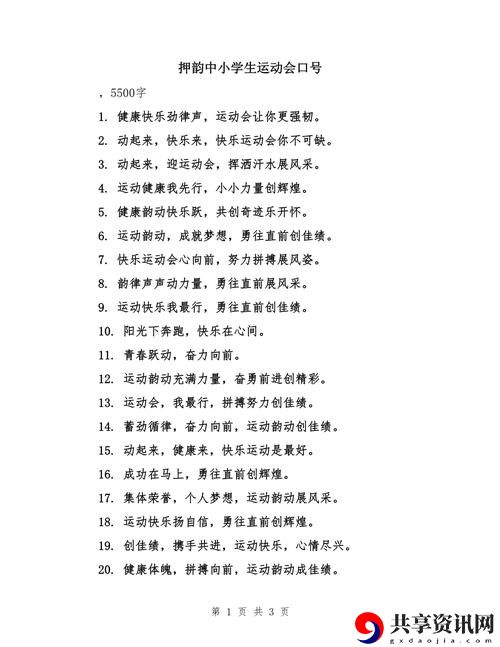 押韵中小学生运动会口号

，5500字

1. 健康快乐劲律声，运动会让你更强韧。

2. 动起来，快乐来，快乐运动会你不可缺。

3. 动起来，迎运动会，挥洒汗水展风采。

4. 运动健康我先行，小小力量创辉煌。

5. 健康韵动快乐跃，共创奇迹乐开怀。

6. 运动韵动，成就梦想，勇往直前创佳绩。

7. 快乐运动会心向前，努力拼搏展风姿。

8. 韵律声声动力量，勇往直前展风采。

9. 运动快乐我最行，勇往直前创佳绩。

10. 阳光下奔跑，快乐在心间。

11. 青春跃动，奋力向前。

12. 运动韵动充满力量，奋勇前进创精彩。

13. 运动会，我最行，拼搏努力创佳绩。

14. 蓄劲循律，奋力向前，运动韵动创佳绩。

15. 动起来，健康来，快乐运动是最好。

16. 成功在马上，勇往直前创辉煌。

17. 集体荣誉，个人梦想，运动韵动展风采。

18. 运动快乐扬自信，勇往直前创辉煌。

19. 创佳绩，携手共进，运动快乐，心情尽兴。

20. 健康体魄，拼搏向前，运动韵动成佳绩。

第 1 页 共 3 页

共享资讯网
gxdaojia.com